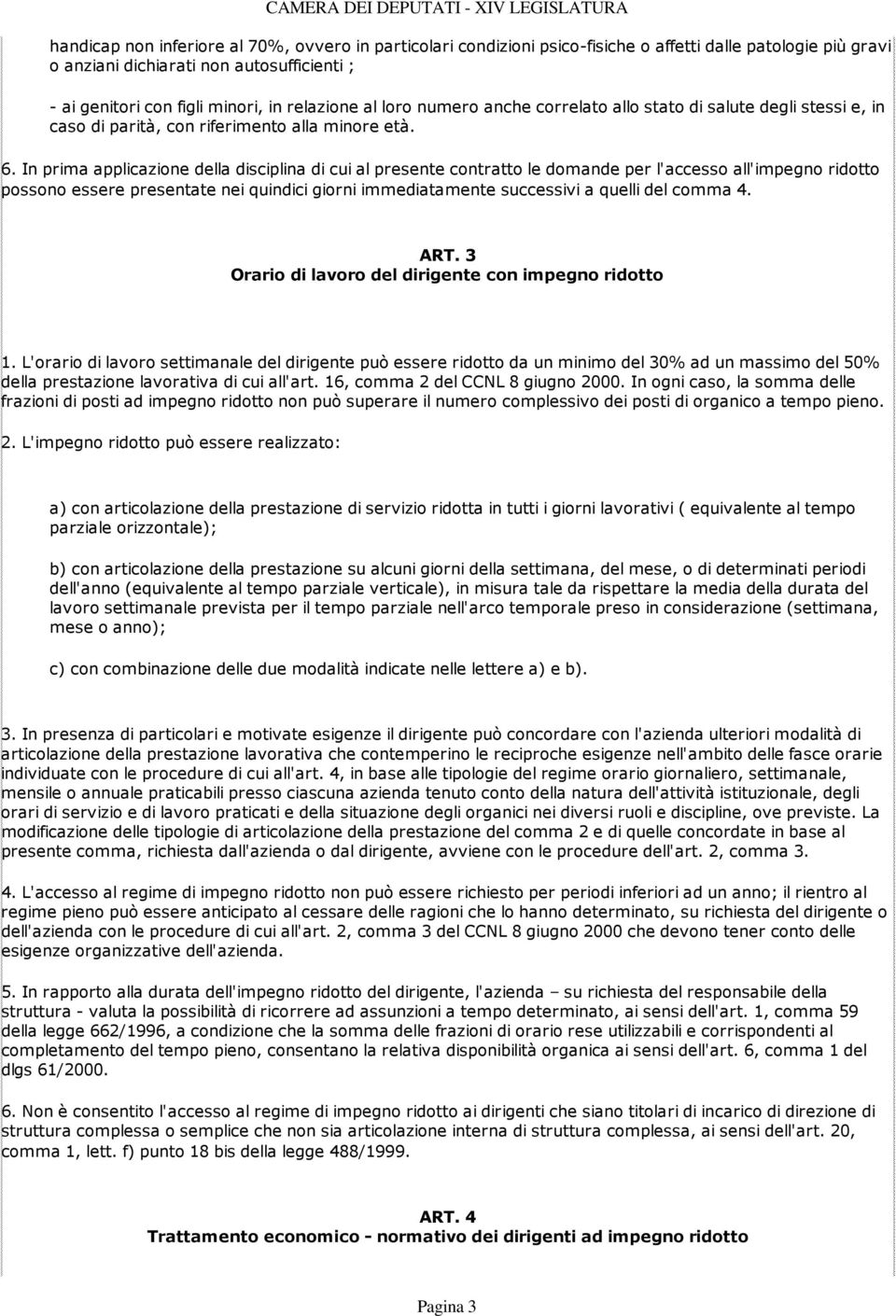 CAMERA DEI DEPUTATI - XIV LEGISLATURA

handicap non inferiore al 70%, ovvero in particolari condizioni psico-fisiche o affetti dalle patologie più gravi o anziani dichiarati non autosufficienti ;

- ai genitori con figli minori, in relazione al loro numero anche correlato allo stato di salute degli stessi e, in caso di parità, con riferimento alla minore età.

6. In prima applicazione della disciplina di cui al presente contratto le domande per l'accesso all'impegno ridotto possono essere presentate nei quindici giorni immediatamente successivi a quelli del comma 4.

ART. 3
Orario di lavoro del dirigente con impegno ridotto

1. L'orario di lavoro settimanale del dirigente può essere ridotto da un minimo del 30% ad un massimo del 50% della prestazione lavorativa di cui all'art. 16, comma 2 del CCNL 8 giugno 2000. In ogni caso, la somma delle frazioni di posti ad impegno ridotto non può superare il numero complessivo dei posti di organico a tempo pieno.

2. L'impegno ridotto può essere realizzato:

a) con articolazione della prestazione di servizio ridotta in tutti i giorni lavorativi ( equivalente al tempo parziale orizzontale);

b) con articolazione della prestazione su alcuni giorni della settimana, del mese, o di determinati periodi dell'anno (equivalente al tempo parziale verticale), in misura tale da rispettare la media della durata del lavoro settimanale prevista per il tempo parziale nell'arco temporale preso in considerazione (settimana, mese o anno);

c) con combinazione delle due modalità indicate nelle lettere a) e b).

3. In presenza di particolari e motivate esigenze il dirigente può concordare con l'azienda ulteriori modalità di articolazione della prestazione lavorativa che contemperino le reciproche esigenze nell'ambito delle fasce orarie individuate con le procedure di cui all'art. 4, in base alle tipologie del regime orario giornaliero, settimanale, mensile o annuale praticabili presso ciascuna azienda tenuto conto della natura dell'attività istituzionale, degli orari di servizio e di lavoro praticati e della situazione degli organici nei diversi ruoli e discipline, ove previste. La modificazione delle tipologie di articolazione della prestazione del comma 2 e di quelle concordate in base al presente comma, richiesta dall'azienda o dal dirigente, avviene con le procedure dell'art. 2, comma 3.

4. L'accesso al regime di impegno ridotto non può essere richiesto per periodi inferiori ad un anno; il rientro al regime pieno può essere anticipato al cessare delle ragioni che lo hanno determinato, su richiesta del dirigente o dell'azienda con le procedure di cui all'art. 2, comma 3 del CCNL 8 giugno 2000 che devono tener conto delle esigenze organizzative dell'azienda.

5. In rapporto alla durata dell'impegno ridotto del dirigente, l'azienda – su richiesta del responsabile della struttura - valuta la possibilità di ricorrere ad assunzioni a tempo determinato, ai sensi dell'art. 1, comma 59 della legge 662/1996, a condizione che la somma delle frazioni di orario rese utilizzabili e corrispondenti al completamento del tempo pieno, consentano la relativa disponibilità organica ai sensi dell'art. 6, comma 1 del dlgs 61/2000.

6. Non è consentito l'accesso al regime di impegno ridotto ai dirigenti che siano titolari di incarico di direzione di struttura complessa o semplice che non sia articolazione interna di struttura complessa, ai sensi dell'art. 20, comma 1, lett. f) punto 18 bis della legge 488/1999.

ART. 4
Trattamento economico - normativo dei dirigenti ad impegno ridotto

Pagina 3